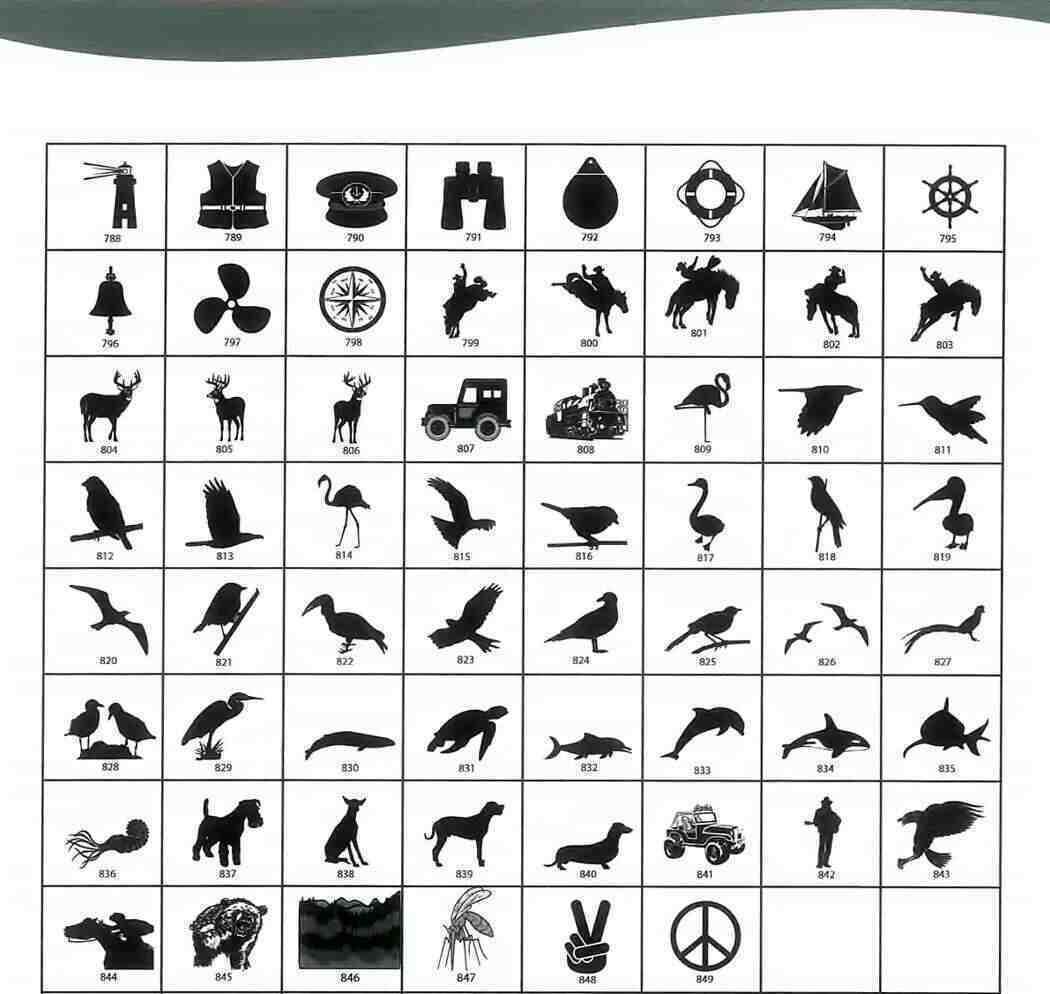 | 788 | 789 | 790 | 791 | 792 | 793 | 794 | 795 |
|---|---|---|---|---|---|---|---|
| 796 | 797 | 798 | 799 | 800 | 801 | 802 | 803 |
| 804 | 805 | 806 | 807 | 808 | 809 | 810 | 811 |
| 812 | 813 | 814 | 815 | 816 | 817 | 818 | 819 |
| 820 | 821 | 822 | 823 | 824 | 825 | 826 | 827 |
| 828 | 829 | 830 | 831 | 832 | 833 | 834 | 835 |
| 836 | 837 | 838 | 839 | 840 | 841 | 842 | 843 |
| 844 | 845 | 846 | 847 | 848 | 849 | | |